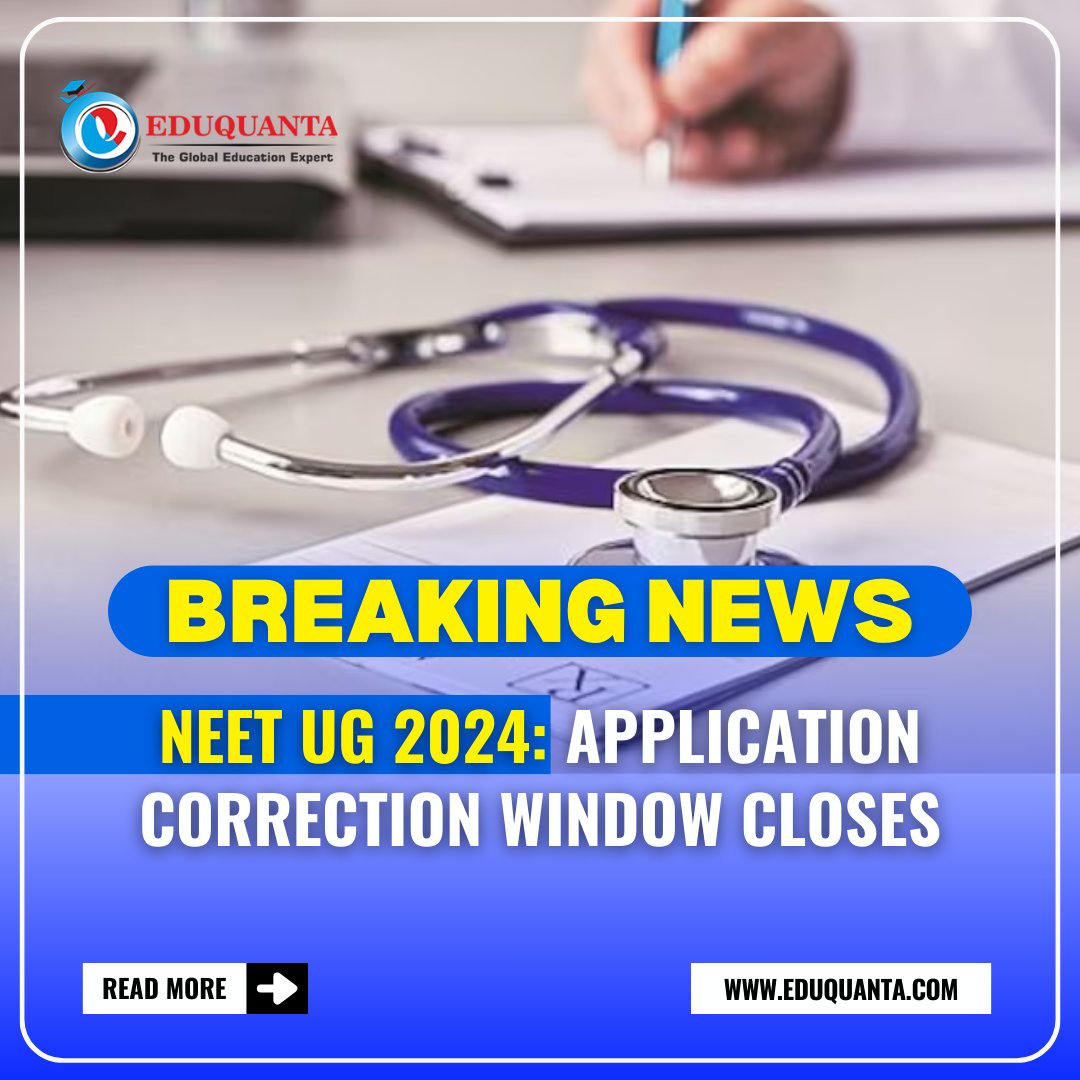 EDUQUANTA
The Global Education Expert

BREAKING NEWS

NEET UG 2024: APPLICATION CORRECTION WINDOW CLOSES

READ MORE

WWW.EDUQUANTA.COM